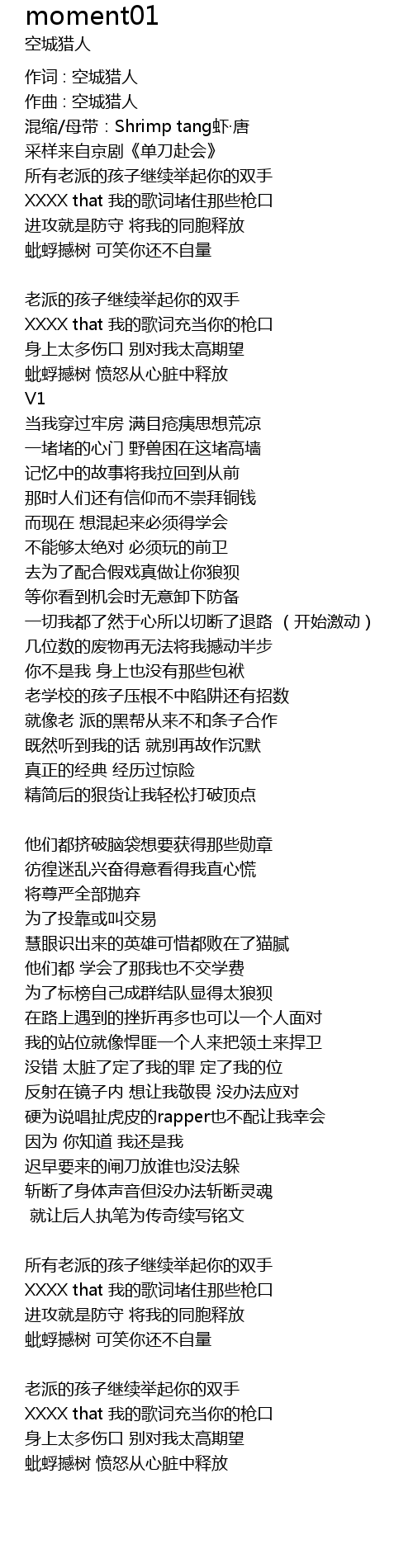 moment01
空城猎人

作词 : 空城猎人
作曲 : 空城猎人
混缩/母带：Shrimp tang虾·唐
采样来自京剧《单刀赴会》
所有老派的孩子继续举起你的双手
XXXX that 我的歌词堵住那些枪口
进攻就是防守 将我的同胞释放
蚍蜉撼树 可笑你还不自量

老派的孩子继续举起你的双手
XXXX that 我的歌词充当你的枪口
身上太多伤口 别对我太高期望
蚍蜉撼树 愤怒从心脏中释放
V1
当我穿过牢房 满目疮痍思想荒凉
一堵堵的心门 野兽困在这堵高墙
记忆中的故事将我拉回到从前
那时人们还有信仰而不崇拜铜钱
而现在 想混起来必须得学会
不能够太绝对 必须玩的前卫
去为了配合假戏真做让你狼狈
等你看到机会时无意卸下防备
一切我都了然于心所以切断了退路 （开始激动）
几位数的废物再无法将我撼动半步
你不是我 身上也没有那些包袱
老学校的孩子压根不中陷阱还有招数
就像老 派的黑帮从来不和条子合作
既然听到我的话 就别再故作沉默
真正的经典 经历过惊险
精简后的狠货让我轻松打破顶点

他们都挤破脑袋想要获得那些勋章
彷徨迷乱兴奋得意看得我直心慌
将尊严全部抛弃
为了投靠或叫交易
慧眼识出来的英雄可惜都败在了猫腻
他们都 学会了那我也不交学费
为了标榜自己成群结队显得太狼狈
在路上遇到的挫折再多也可以一个人面对
我的站位就像悍匪一个人来把领土来捍卫
没错 太脏了定了我的罪 定了我的位
反射在镜子内 想让我敬畏 没办法应对
硬为说唱扯虎皮的rapper也不配让我幸会
因为 你知道 我还是我
迟早要来的闸刀放谁也没法躲
斩断了身体声音但没办法斩断灵魂
就让后人执笔为传奇续写铭文

所有老派的孩子继续举起你的双手
XXXX that 我的歌词堵住那些枪口
进攻就是防守 将我的同胞释放
蚍蜉撼树 可笑你还不自量

老派的孩子继续举起你的双手
XXXX that 我的歌词充当你的枪口
身上太多伤口 别对我太高期望
蚍蜉撼树 愤怒从心脏中释放